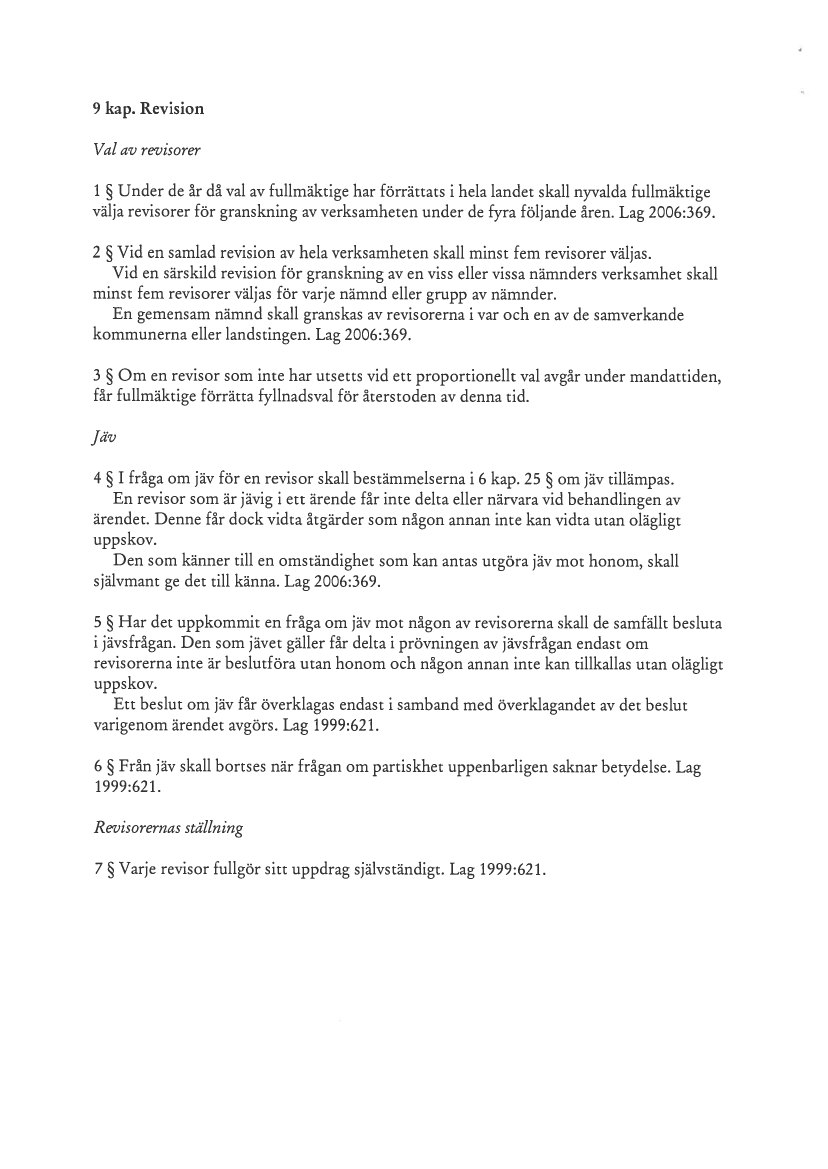 9 kap. Revision

Val av revisorer

1 § Under de år då val av fullmäktige har förrättats i hela landet skall nyvalda fullmäktige välja revisorer för granskning av verksamheten under de fyra följande åren. Lag 2006:369.

2 § Vid en samlad revision av hela verksamheten skall minst fem revisorer väljas.
Vid en särskild revision för granskning av en viss eller vissa nämnders verksamhet skall minst fem revisorer väljas för varje nämnd eller grupp av nämnder.
En gemensam nämnd skall granskas av revisorerna i var och en av de samverkande kommunerna eller landstingen. Lag 2006:369.

3 § Om en revisor som inte har utsetts vid ett proportionellt val avgår under mandattiden, får fullmäktige förrätta fyllnadsval för återstoden av denna tid.

Jäv

4 § I fråga om jäv för en revisor skall bestämmelserna i 6 kap. 25 § om jäv tillämpas.
En revisor som är jävig i ett ärende får inte delta eller närvara vid behandlingen av ärendet. Denne får dock vidta åtgärder som någon annan inte kan vidta utan olägligt uppskov.
Den som känner till en omständighet som kan antas utgöra jäv mot honom, skall självmant ge det till känna. Lag 2006:369.

5 § Har det uppkommit en fråga om jäv mot någon av revisorerna skall de samfällt besluta i jävsfrågan. Den som jävet gäller får delta i prövningen av jävsfrågan endast om revisorerna inte är beslutföra utan honom och någon annan inte kan tillkallas utan olägligt uppskov.
Ett beslut om jäv får överklagas endast i samband med överklagandet av det beslut varigenom ärendet avgörs. Lag 1999:621.

6 § Från jäv skall bortses när frågan om partiskhet uppenbarligen saknar betydelse. Lag 1999:621.

Revisorernas ställning

7 § Varje revisor fullgör sitt uppdrag självständigt. Lag 1999:621.